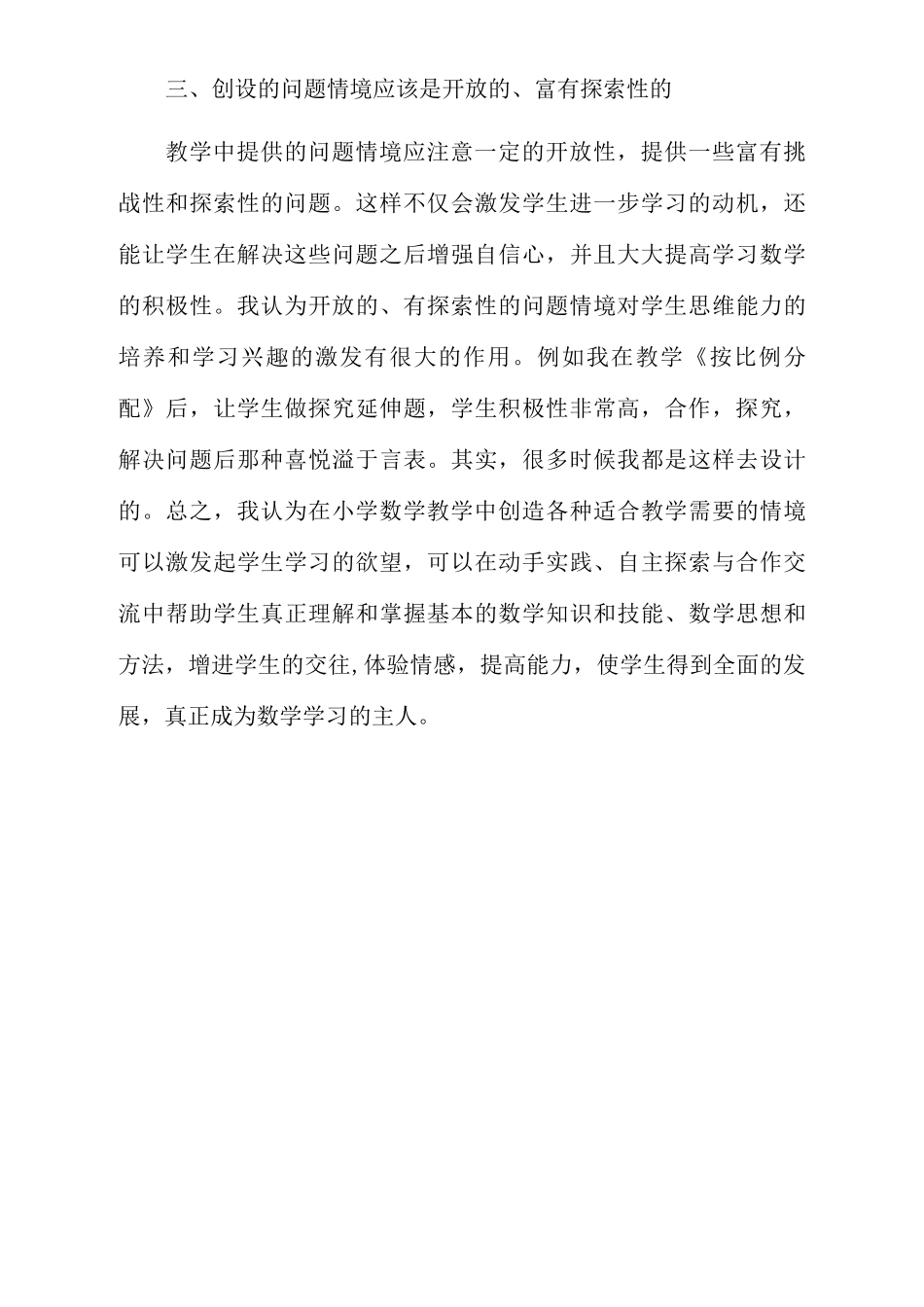 三、创设的问题情境应该是开放的、富有探索性的

教学中提供的问题情境应注意一定的开放性，提供一些富有挑战性和探索性的问题。这样不仅会激发学生进一步学习的动机，还能让学生在解决这些问题之后增强自信心，并且大大提高学习数学的积极性。我认为开放的、有探索性的问题情境对学生思维能力的培养和学习兴趣的激发有很大的作用。例如我在教学《按比例分配》后，让学生做探究延伸题，学生积极性非常高，合作，探究，解决问题后那种喜悦溢于言表。其实，很多时候我都是这样去设计的。总之，我认为在小学数学教学中创造各种适合教学需要的情境可以激发起学生学习的欲望，可以在动手实践、自主探索与合作交流中帮助学生真正理解和掌握基本的数学知识和技能、数学思想和方法，增进学生的交往,体验情感，提高能力，使学生得到全面的发展，真正成为数学学习的主人。